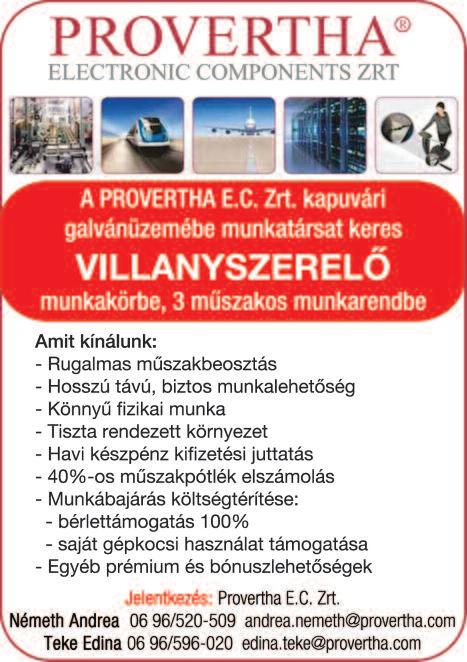 PROVERTHA®
ELECTRONIC COMPONENTS ZRT

A PROVERTHA E.C. Zrt. kapuvári galvánüzemébe munkatársat keres
VILLANYSZERELŐ
munkakörbe, 3 műszakos munkarendbe

Amit kínálunk:
- Rugalmas műszakbeosztás
- Hosszú távú, biztos munkalehetőség
- Könnyű fizikai munka
- Tiszta rendezett környezet
- Havi készpénz kifizetési juttatás
- 40%-os műszakpótlék elszámolás
- Munkábajárás költségtérítése:
- bérlettámogatás 100%
- saját gépkocsi használat támogatása
- Egyéb prémium és bónuszlehetőségek

Jelentkezés: Provertha E.C. Zrt.
Németh Andrea 06 96/520-509 andrea.nemeth@provertha.com
Teke Edina 06 96/596-020 edina.teke@provertha.com